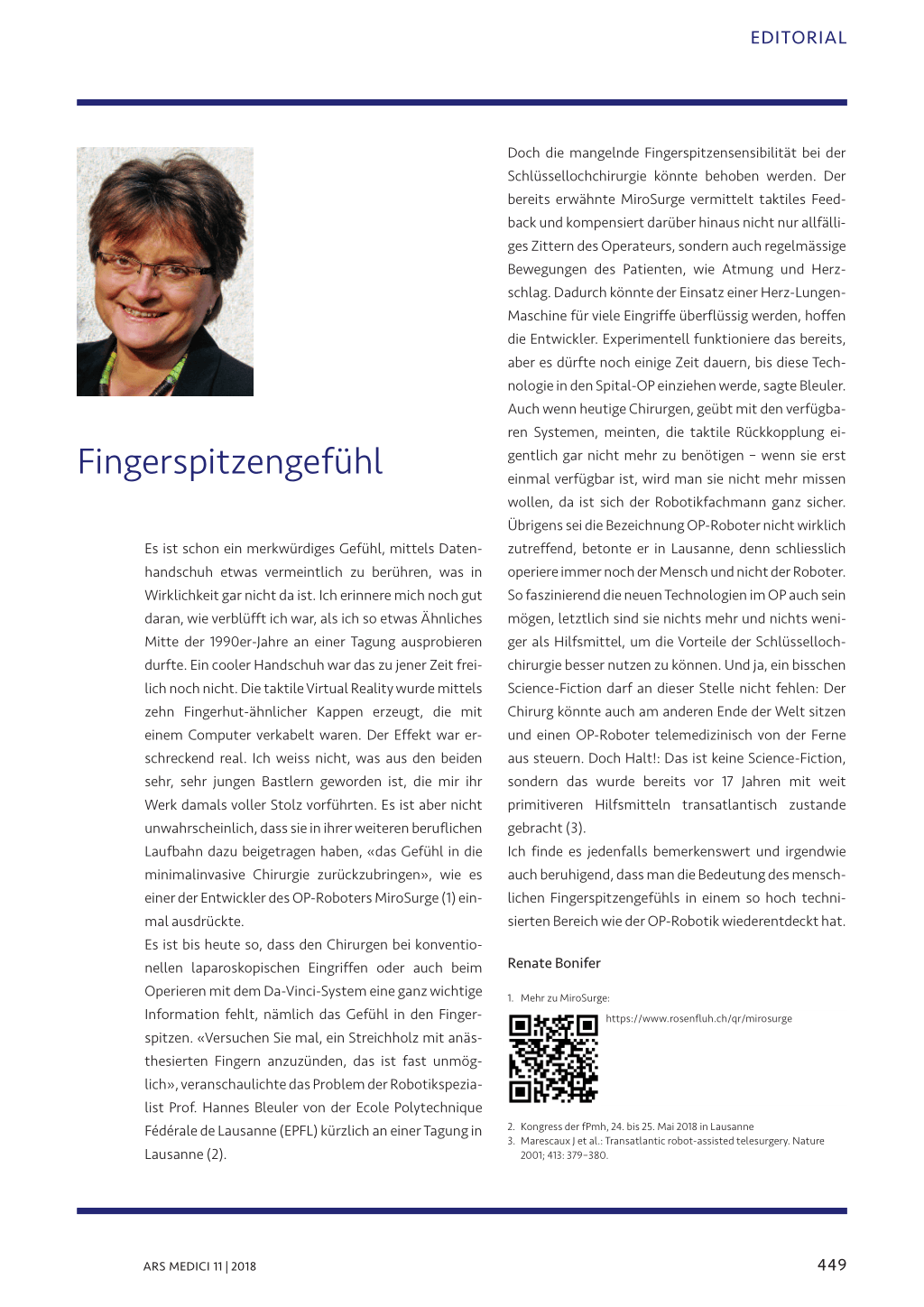 EDITORIAL

Fingerspitzengefühl

Es ist schon ein merkwürdiges Gefühl, mittels Datenhandschuh etwas vermeintlich zu berühren, was in Wirklichkeit gar nicht da ist. Ich erinnere mich noch gut daran, wie verblüfft ich war, als ich so etwas Ähnliches Mitte der 1990er-Jahre an einer Tagung ausprobieren durfte. Ein cooler Handschuh war das zu jener Zeit freilich noch nicht. Die taktile Virtual Reality wurde mittels zehn Fingerhut-ähnlicher Kappen erzeugt, die mit einem Computer verkabelt waren. Der Effekt war erschreckend real. Ich weiss nicht, was aus den beiden sehr, sehr jungen Bastlern geworden ist, die mir ihr Werk damals voller Stolz vorführten. Es ist aber nicht unwahrscheinlich, dass sie in ihrer weiteren beruflichen Laufbahn dazu beigetragen haben, «das Gefühl in die minimalinvasive Chirurgie zurückzubringen», wie es einer der Entwickler des OP-Roboters MiroSurge (1) einmal ausdrückte.
Es ist bis heute so, dass den Chirurgen bei konventionellen laparoskopischen Eingriffen oder auch beim Operieren mit dem Da-Vinci-System eine ganz wichtige Information fehlt, nämlich das Gefühl in den Fingerspitzen. «Versuchen Sie mal, ein Streichholz mit anästhesierten Fingern anzuzünden, das ist fast unmöglich», veranschaulichte das Problem der Robotikspezialist Prof. Hannes Bleuler von der Ecole Polytechnique Fédérale de Lausanne (EPFL) kürzlich an einer Tagung in Lausanne (2).

Doch die mangelnde Fingerspitzensensibilität bei der Schlüssellochchirurgie könnte behoben werden. Der bereits erwähnte MiroSurge vermittelt taktiles Feedback und kompensiert darüber hinaus nicht nur allfälliges Zittern des Operateurs, sondern auch regelmässige Bewegungen des Patienten, wie Atmung und Herzschlag. Dadurch könnte der Einsatz einer Herz-Lungen-Maschine für viele Eingriffe überflüssig werden, hoffen die Entwickler. Experimentell funktioniere das bereits, aber es dürfte noch einige Zeit dauern, bis diese Technologie in den Spital-OP einziehen werde, sagte Bleuler. Auch wenn heutige Chirurgen, geübt mit den verfügbaren Systemen, meinten, die taktile Rückkopplung eigentlich gar nicht mehr zu benötigen – wenn sie erst einmal verfügbar ist, wird man sie nicht mehr missen wollen, da ist sich der Robotikfachmann ganz sicher. Übrigens sei die Bezeichnung OP-Roboter nicht wirklich zutreffend, betonte er in Lausanne, denn schliesslich operiere immer noch der Mensch und nicht der Roboter. So faszinierend die neuen Technologien im OP auch sein mögen, letztlich sind sie nichts mehr und nichts weniger als Hilfsmittel, um die Vorteile der Schlüssellochchirurgie besser nutzen zu können. Und ja, ein bisschen Science-Fiction darf an dieser Stelle nicht fehlen: Der Chirurg könnte auch am anderen Ende der Welt sitzen und einen OP-Roboter telemedizinisch von der Ferne aus steuern. Doch Halt!: Das ist keine Science-Fiction, sondern das wurde bereits vor 17 Jahren mit weit primitiveren Hilfsmitteln transatlantisch zustande gebracht (3).
Ich finde es jedenfalls bemerkenswert und irgendwie auch beruhigend, dass man die Bedeutung des menschlichen Fingerspitzengefühls in einem so hoch technisierten Bereich wie der OP-Robotik wiederentdeckt hat.

Renate Bonifer

1. Mehr zu MiroSurge:
https://www.rosenfluh.ch/qr/mirosurge

2. Kongress der fPmh, 24. bis 25. Mai 2018 in Lausanne
3. Marescaux J et al.: Transatlantic robot-assisted telesurgery. Nature 2001; 413: 379–380.

ARS MEDICI 11 | 2018

449